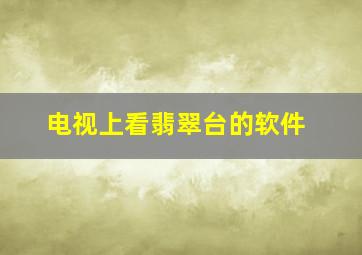 电视上看翡翠台的软件